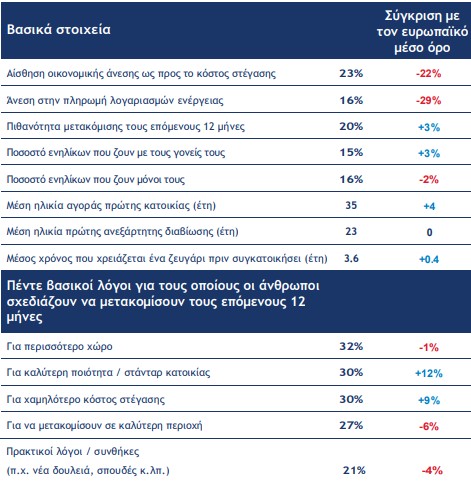 | Βασικά στοιχεία | | Σύγκριση με τον ευρωπαϊκό μέσο όρο |
|---|---|---|
| Αίσθηση οικονομικής άνεσης ως προς το κόστος στέγασης | 23% | -22% |
| Άνεση στην πληρωμή λογαριασμών ενέργειας | 16% | -29% |
| Πιθανότητα μετακόμισης τους επόμενους 12 μήνες | 20% | +3% |
| Ποσοστό ενηλίκων που ζουν με τους γονείς τους | 15% | +3% |
| Ποσοστό ενηλίκων που ζουν μόνοι τους | 16% | -2% |
| Μέση ηλικία αγοράς πρώτης κατοικίας (έτη) | 35 | +4 |
| Μέση ηλικία πρώτης ανεξάρτητης διαβίωσης (έτη) | 23 | 0 |
| Μέσος χρόνος που χρειάζεται ένα ζευγάρι πριν συγκατοικήσει (έτη) | 3.6 | +0.4 |
| Πέντε βασικοί λόγοι για τους οποίους οι άνθρωποι σχεδιάζουν να μετακομίσουν τους επόμενους 12 μήνες | | |
| Για περισσότερο χώρο | 32% | -1% |
| Για καλύτερη ποιότητα / στάνταρ κατοικίας | 30% | +12% |
| Για χαμηλότερο κόστος στέγασης | 30% | +9% |
| Για να μετακομίσουν σε καλύτερη περιοχή | 27% | -6% |
| Πρακτικοί λόγοι / συνθήκες (π.χ. νέα δουλειά, σπουδές κ.λπ.) | 21% | -4% |